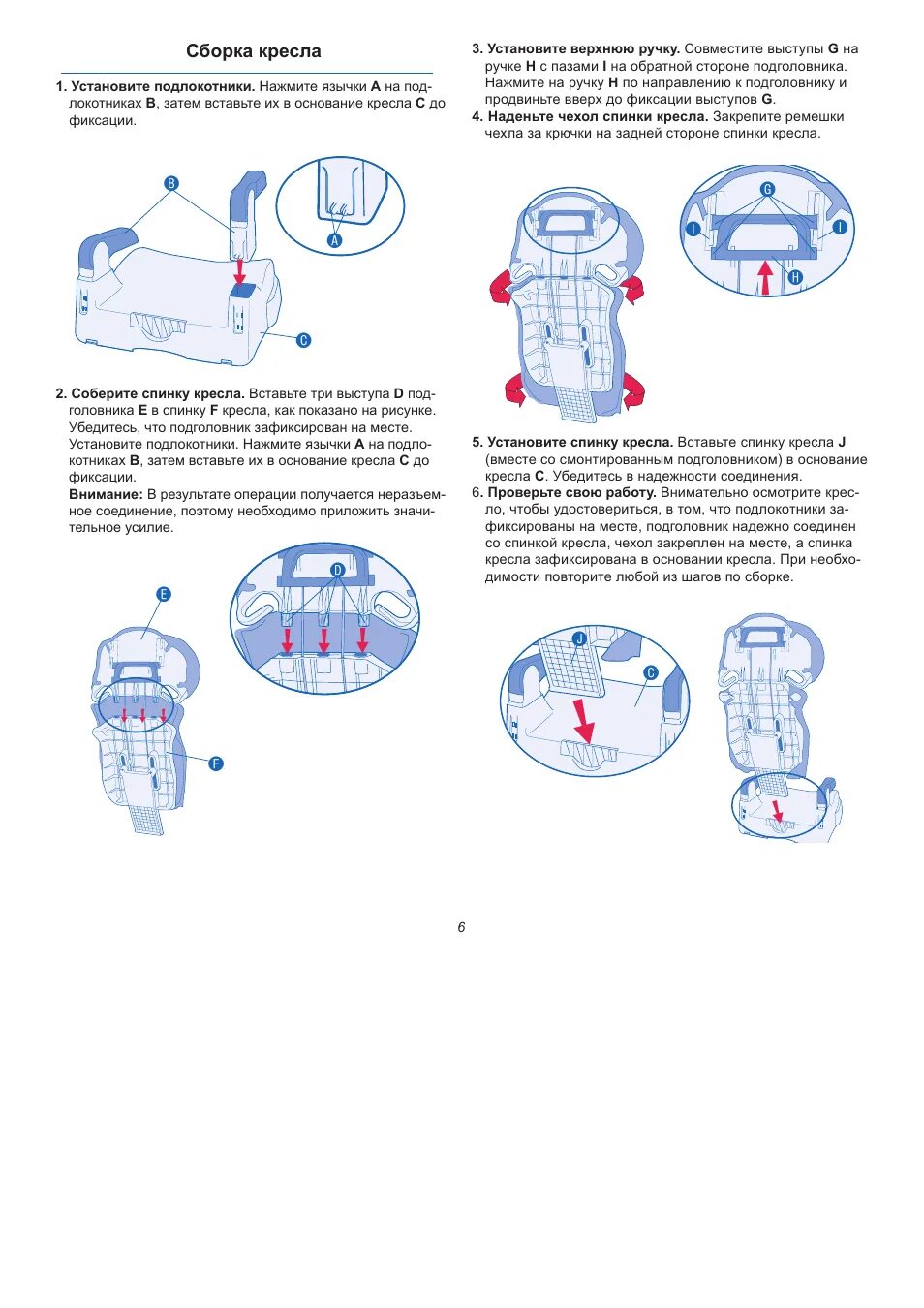 Сборка кресла

1. Установите подлокотники. Нажмите язычки A на подлокотниках B, затем вставьте их в основание кресла C до фиксации.

B

A

C

2. Соберите спинку кресла. Вставьте три выступа D подголовника E в спинку F кресла, как показано на рисунке. Убедитесь, что подголовник зафиксирован на месте. Установите подлокотники. Нажмите язычки A на подлокотниках B, затем вставьте их в основание кресла C до фиксации.
Внимание: В результате операции получается неразъемное соединение, поэтому необходимо приложить значительное усилие.

E

D

F

3. Установите верхнюю ручку. Совместите выступы G на ручке H с пазами I на обратной стороне подголовника. Нажмите на ручку H по направлению к подголовнику и продвиньте вверх до фиксации выступов G.
4. Наденьте чехол спинки кресла. Закрепите ремешки чехла за крючки на задней стороне спинки кресла.

G

I

I

H

5. Установите спинку кресла. Вставьте спинку кресла J (вместе со смонтированным подголовником) в основание кресла C. Убедитесь в надежности соединения.
6. Проверьте свою работу. Внимательно осмотрите кресло, чтобы удостовериться, в том, что подлокотники зафиксированы на месте, подголовник надежно соединен со спинкой кресла, чехол закреплен на месте, а спинка кресла зафиксирована в основании кресла. При необходимости повторите любой из шагов по сборке.

J

C

6